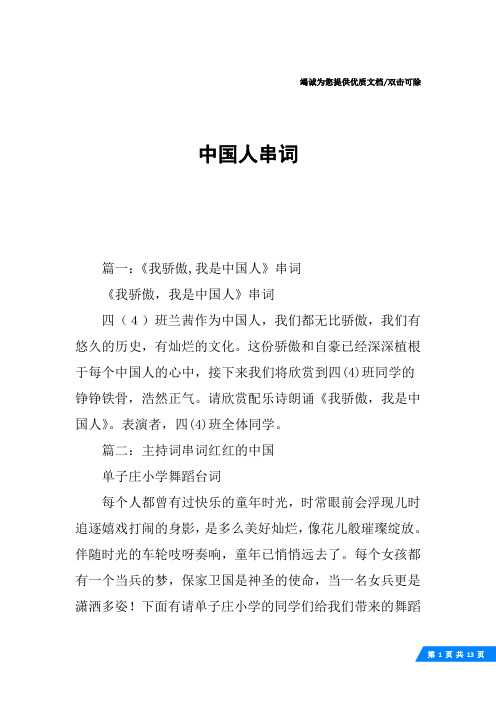 竭诚为您提供优质文档/双击可除

中国人串词

篇一：《我骄傲,我是中国人》串词

《我骄傲，我是中国人》串词

四（4）班兰茜作为中国人，我们都无比骄傲，我们有悠久的历史，有灿烂的文化。这份骄傲和自豪已经深深植根于每个中国人的心中，接下来我们将欣赏到四(4)班同学的铮铮铁骨，浩然正气。请欣赏配乐诗朗诵《我骄傲，我是中国人》。表演者，四(4)班全体同学。

篇二：主持词串词红红的中国

单子庄小学舞蹈台词

每个人都曾有过快乐的童年时光，时常眼前会浮现儿时追逐嬉戏打闹的身影，是多么美好灿烂，像花儿般璀璨绽放。伴随时光的车轮吱呀奏响，童年已悄悄远去了。每个女孩都有一个当兵的梦，保家卫国是神圣的使命，当一名女兵更是潇洒多姿！下面有请单子庄小学的同学们给我们带来的舞蹈

第 1 页 共 13 页